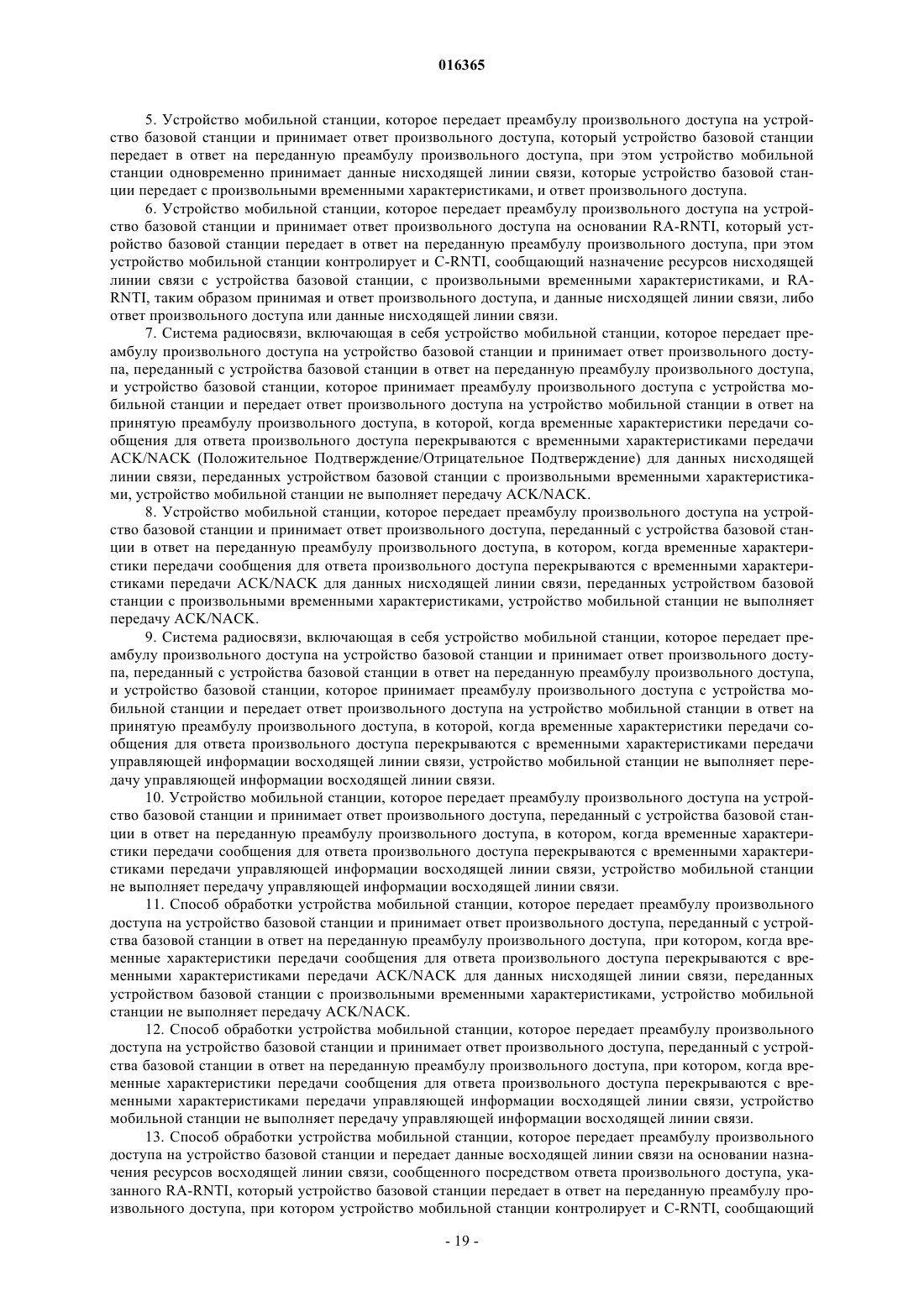 016365

5. Устройство мобильной станции, которое передает преамбулу произвольного доступа на устройство базовой станции и принимает ответ произвольного доступа, который устройство базовой станции передает в ответ на переданную преамбулу произвольного доступа, при этом устройство мобильной станции одновременно принимает данные нисходящей линии связи, которые устройство базовой станции передает с произвольными временными характеристиками, и ответ произвольного доступа.

6. Устройство мобильной станции, которое передает преамбулу произвольного доступа на устройство базовой станции и принимает ответ произвольного доступа на основании RA-RNTI, который устройство базовой станции передает в ответ на переданную преамбулу произвольного доступа, при этом устройство мобильной станции контролирует и C-RNTI, сообщающий назначение ресурсов нисходящей линии связи с устройства базовой станции, с произвольными временными характеристиками, и RA-RNTI, таким образом принимая и ответ произвольного доступа, и данные нисходящей линии связи, либо ответ произвольного доступа или данные нисходящей линии связи.

7. Система радиосвязи, включающая в себя устройство мобильной станции, которое передает преамбулу произвольного доступа на устройство базовой станции и принимает ответ произвольного доступа, переданный с устройства базовой станции в ответ на переданную преамбулу произвольного доступа, и устройство базовой станции, которое принимает преамбулу произвольного доступа с устройства мобильной станции и передает ответ произвольного доступа на устройство мобильной станции в ответ на принятую преамбулу произвольного доступа, в которой, когда временные характеристики передачи сообщения для ответа произвольного доступа перекрываются с временными характеристиками передачи ACK/NACK (Положительное Подтверждение/Отрицательное Подтверждение) для данных нисходящей линии связи, переданных устройством базовой станции с произвольными временными характеристиками, устройство мобильной станции не выполняет передачу ACK/NACK.

8. Устройство мобильной станции, которое передает преамбулу произвольного доступа на устройство базовой станции и принимает ответ произвольного доступа, переданный с устройства базовой станции в ответ на переданную преамбулу произвольного доступа, в котором, когда временные характеристики передачи сообщения для ответа произвольного доступа перекрываются с временными характеристиками передачи ACK/NACK для данных нисходящей линии связи, переданных устройством базовой станции с произвольными временными характеристиками, устройство мобильной станции не выполняет передачу ACK/NACK.

9. Система радиосвязи, включающая в себя устройство мобильной станции, которое передает преамбулу произвольного доступа на устройство базовой станции и принимает ответ произвольного доступа, переданный с устройства базовой станции в ответ на переданную преамбулу произвольного доступа, и устройство базовой станции, которое принимает преамбулу произвольного доступа с устройства мобильной станции и передает ответ произвольного доступа на устройство мобильной станции в ответ на принятую преамбулу произвольного доступа, в которой, когда временные характеристики передачи сообщения для ответа произвольного доступа перекрываются с временными характеристиками передачи управляющей информации восходящей линии связи, устройство мобильной станции не выполняет передачу управляющей информации восходящей линии связи.

10. Устройство мобильной станции, которое передает преамбулу произвольного доступа на устройство базовой станции и принимает ответ произвольного доступа, переданный с устройства базовой станции в ответ на переданную преамбулу произвольного доступа, в котором, когда временные характеристики передачи сообщения для ответа произвольного доступа перекрываются с временными характеристиками передачи управляющей информации восходящей линии связи, устройство мобильной станции не выполняет передачу управляющей информации восходящей линии связи.

11. Способ обработки устройства мобильной станции, которое передает преамбулу произвольного доступа на устройство базовой станции и принимает ответ произвольного доступа, переданный с устройства базовой станции в ответ на переданную преамбулу произвольного доступа, при котором, когда временные характеристики передачи сообщения для ответа произвольного доступа перекрываются с временными характеристиками передачи ACK/NACK для данных нисходящей линии связи, переданных устройством базовой станции с произвольными временными характеристиками, устройство мобильной станции не выполняет передачу ACK/NACK.

12. Способ обработки устройства мобильной станции, которое передает преамбулу произвольного доступа на устройство базовой станции и принимает ответ произвольного доступа, переданный с устройства базовой станции в ответ на переданную преамбулу произвольного доступа, при котором, когда временные характеристики передачи сообщения для ответа произвольного доступа перекрываются с временными характеристиками передачи управляющей информации восходящей линии связи, устройство мобильной станции не выполняет передачу управляющей информации восходящей линии связи.

13. Способ обработки устройства мобильной станции, которое передает преамбулу произвольного доступа на устройство базовой станции и передает данные восходящей линии связи на основании назначения ресурсов восходящей линии связи, сообщенного посредством ответа произвольного доступа, указанного RA-RNTI, который устройство базовой станции передает в ответ на переданную преамбулу произвольного доступа, при котором устройство мобильной станции контролирует и C-RNTI, сообщающий

- 19 -